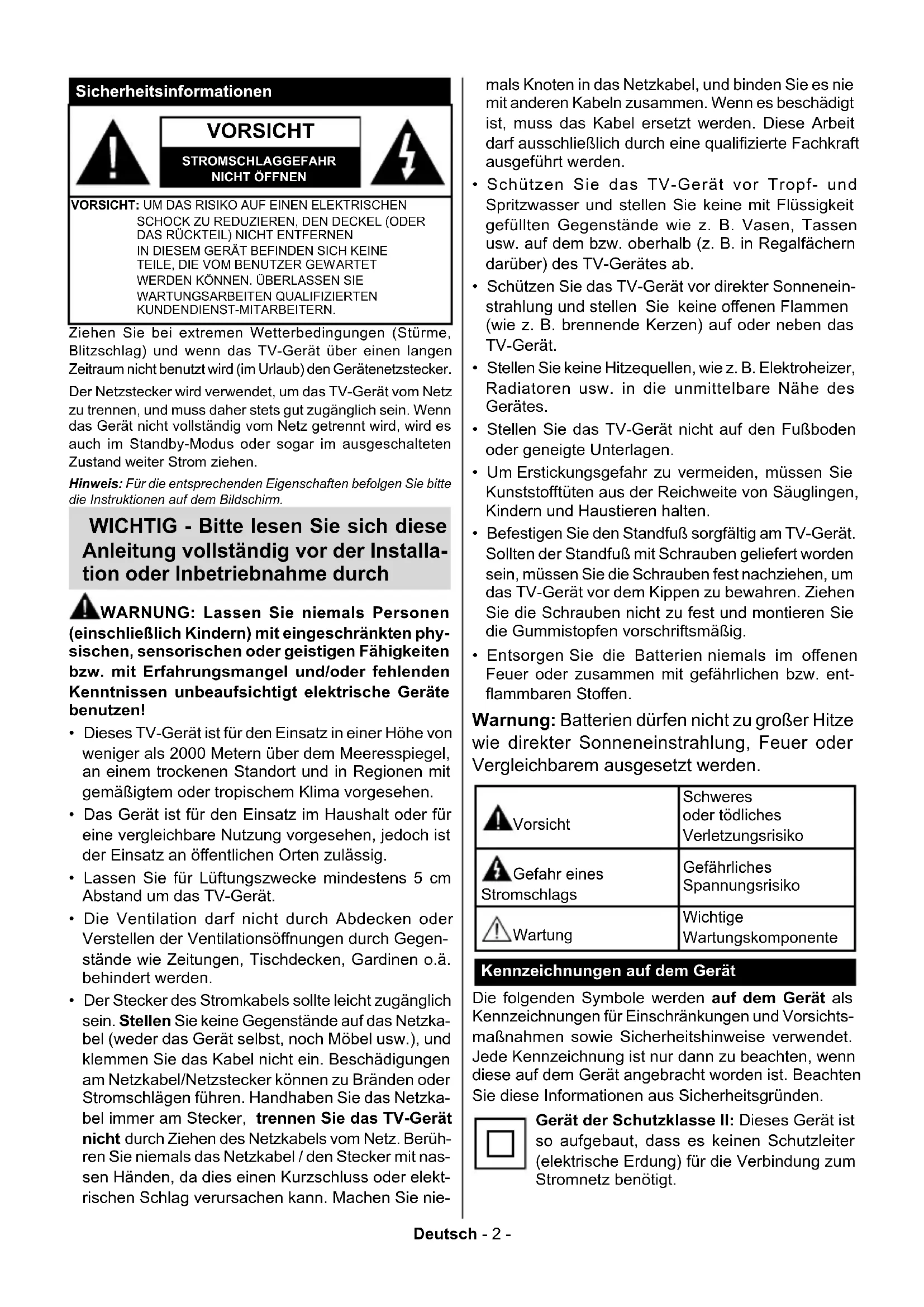 Sicherheitsinformationen

VORSICHT
STROMSCHLAGGEFAHR
NICHT ÖFFNEN

VORSICHT: UM DAS RISIKO AUF EINEN ELEKTRISCHEN SCHOCK ZU REDUZIEREN, DEN DECKEL (ODER DAS RÜCKTEIL) NICHT ENTFERNEN
IN DIESEM GERÄT BEFINDEN SICH KEINE TEILE, DIE VOM BENUTZER GEWARTET WERDEN KÖNNEN. ÜBERLASSEN SIE WARTUNGSARBEITEN QUALIFIZIERTEN KUNDENDIENST-MITARBEITERN.

Ziehen Sie bei extremen Wetterbedingungen (Stürme, Blitzschlag) und wenn das TV-Gerät über einen langen Zeitraum nicht benutzt wird (im Urlaub) den Gerätenetzstecker.

Der Netzstecker wird verwendet, um das TV-Gerät vom Netz zu trennen, und muss daher stets gut zugänglich sein. Wenn das Gerät nicht vollständig vom Netz getrennt wird, wird es auch im Standby-Modus oder sogar im ausgeschalteten Zustand weiter Strom ziehen.

Hinweis: Für die entsprechenden Eigenschaften befolgen Sie bitte die Instruktionen auf dem Bildschirm.

WICHTIG - Bitte lesen Sie sich diese Anleitung vollständig vor der Installation oder Inbetriebnahme durch

WARNUNG: Lassen Sie niemals Personen (einschließlich Kindern) mit eingeschränkten physischen, sensorischen oder geistigen Fähigkeiten bzw. mit Erfahrungsmangel und/oder fehlenden Kenntnissen unbeaufsichtigt elektrische Geräte benutzen!

• Dieses TV-Gerät ist für den Einsatz in einer Höhe von weniger als 2000 Metern über dem Meeresspiegel, an einem trockenen Standort und in Regionen mit gemäßigtem oder tropischem Klima vorgesehen.
• Das Gerät ist für den Einsatz im Haushalt oder für eine vergleichbare Nutzung vorgesehen, jedoch ist der Einsatz an öffentlichen Orten zulässig.
• Lassen Sie für Lüftungszwecke mindestens 5 cm Abstand um das TV-Gerät.
• Die Ventilation darf nicht durch Abdecken oder Verstellen der Ventilationsöffnungen durch Gegenstände wie Zeitungen, Tischdecken, Gardinen o.ä. behindert werden.
• Der Stecker des Stromkabels sollte leicht zugänglich sein. Stellen Sie keine Gegenstände auf das Netzkabel (weder das Gerät selbst, noch Möbel usw.), und klemmen Sie das Kabel nicht ein. Beschädigungen am Netzkabel/Netzstecker können zu Bränden oder Stromschlägen führen. Handhaben Sie das Netzkabel immer am Stecker, trennen Sie das TV-Gerät nicht durch Ziehen des Netzkabels vom Netz. Berühren Sie niemals das Netzkabel / den Stecker mit nassen Händen, da dies einen Kurzschluss oder elektrischen Schlag verursachen kann. Machen Sie niemals Knoten in das Netzkabel, und binden Sie es nie mit anderen Kabeln zusammen. Wenn es beschädigt ist, muss das Kabel ersetzt werden. Diese Arbeit darf ausschließlich durch eine qualifizierte Fachkraft ausgeführt werden.
• Schützen Sie das TV-Gerät vor Tropf- und Spritzwasser und stellen Sie keine mit Flüssigkeit gefüllten Gegenstände wie z. B. Vasen, Tassen usw. auf dem bzw. oberhalb (z. B. in Regalfächern darüber) des TV-Gerätes ab.
• Schützen Sie das TV-Gerät vor direkter Sonneneinstrahlung und stellen Sie keine offenen Flammen (wie z. B. brennende Kerzen) auf oder neben das TV-Gerät.
• Stellen Sie keine Hitzequellen, wie z. B. Elektroheizer, Radiatoren usw. in die unmittelbare Nähe des Gerätes.
• Stellen Sie das TV-Gerät nicht auf den Fußboden oder geneigte Unterlagen.
• Um Erstickungsgefahr zu vermeiden, müssen Sie Kunststofftüten aus der Reichweite von Säuglingen, Kindern und Haustieren halten.
• Befestigen Sie den Standfuß sorgfältig am TV-Gerät. Sollten der Standfuß mit Schrauben geliefert worden sein, müssen Sie die Schrauben fest nachziehen, um das TV-Gerät vor dem Kippen zu bewahren. Ziehen Sie die Schrauben nicht zu fest und montieren Sie die Gummistopfen vorschriftsmäßig.
• Entsorgen Sie die Batterien niemals im offenen Feuer oder zusammen mit gefährlichen bzw. entflammbaren Stoffen.

Warnung: Batterien dürfen nicht zu großer Hitze wie direkter Sonneneinstrahlung, Feuer oder Vergleichbarem ausgesetzt werden.

| Vorsicht | Schweres oder tödliches Verletzungsrisiko |
|---|---|
| Gefahr eines Stromschlags | Gefährliches Spannungsrisiko |
| Wartung | Wichtige Wartungskomponente |

Kennzeichnungen auf dem Gerät

Die folgenden Symbole werden auf dem Gerät als Kennzeichnungen für Einschränkungen und Vorsichtsmaßnahmen sowie Sicherheitshinweise verwendet. Jede Kennzeichnung ist nur dann zu beachten, wenn diese auf dem Gerät angebracht worden ist. Beachten Sie diese Informationen aus Sicherheitsgründen.

Gerät der Schutzklasse II: Dieses Gerät ist so aufgebaut, dass es keinen Schutzleiter (elektrische Erdung) für die Verbindung zum Stromnetz benötigt.

Deutsch - 2 -